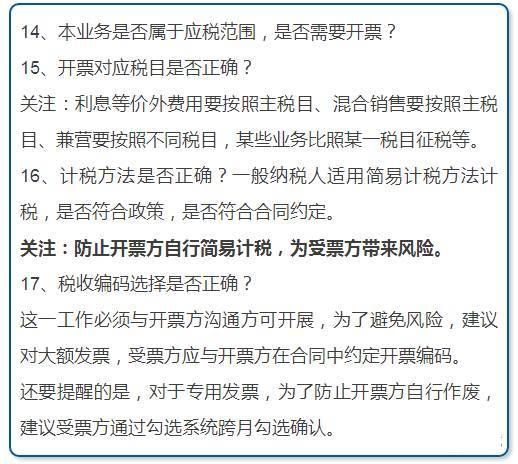 14、本业务是否属于应税范围，是否需要开票？

15、开票对应税目是否正确？

关注：利息等价外费用要按照主税目、混合销售要按照主税目、兼营要按照不同税目，某些业务比照某一税目征税等。

16、计税方法是否正确？一般纳税人适用简易计税方法计税，是否符合政策，是否符合合同约定。

关注：防止开票方自行简易计税，为受票方带来风险。

17、税收编码选择是否正确？

这一工作必须与开票方沟通方可开展，为了避免风险，建议对大额发票，受票方应与开票方在合同中约定开票编码。

还要提醒的是，对于专用发票，为了防止开票方自行作废，建议受票方通过勾选系统跨月勾选确认。